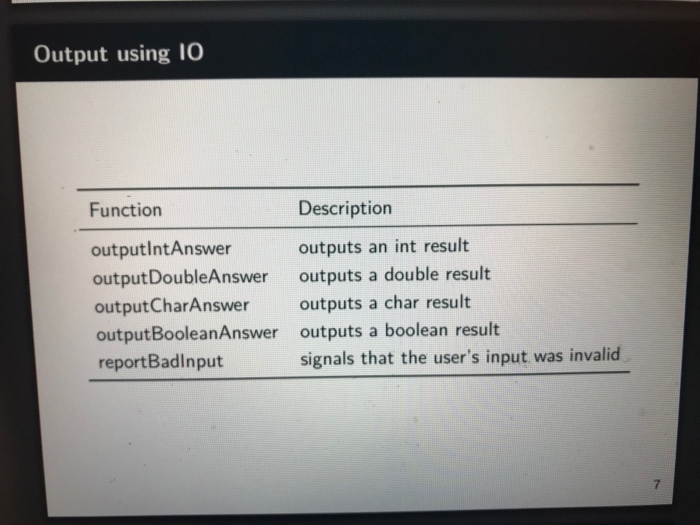 Output using IO

| Function | Description |
|---|---|
| outputIntAnswer | outputs an int result |
| outputDoubleAnswer | outputs a double result |
| outputCharAnswer | outputs a char result |
| outputBooleanAnswer | outputs a boolean result |
| reportBadInput | signals that the user's input was invalid |

7